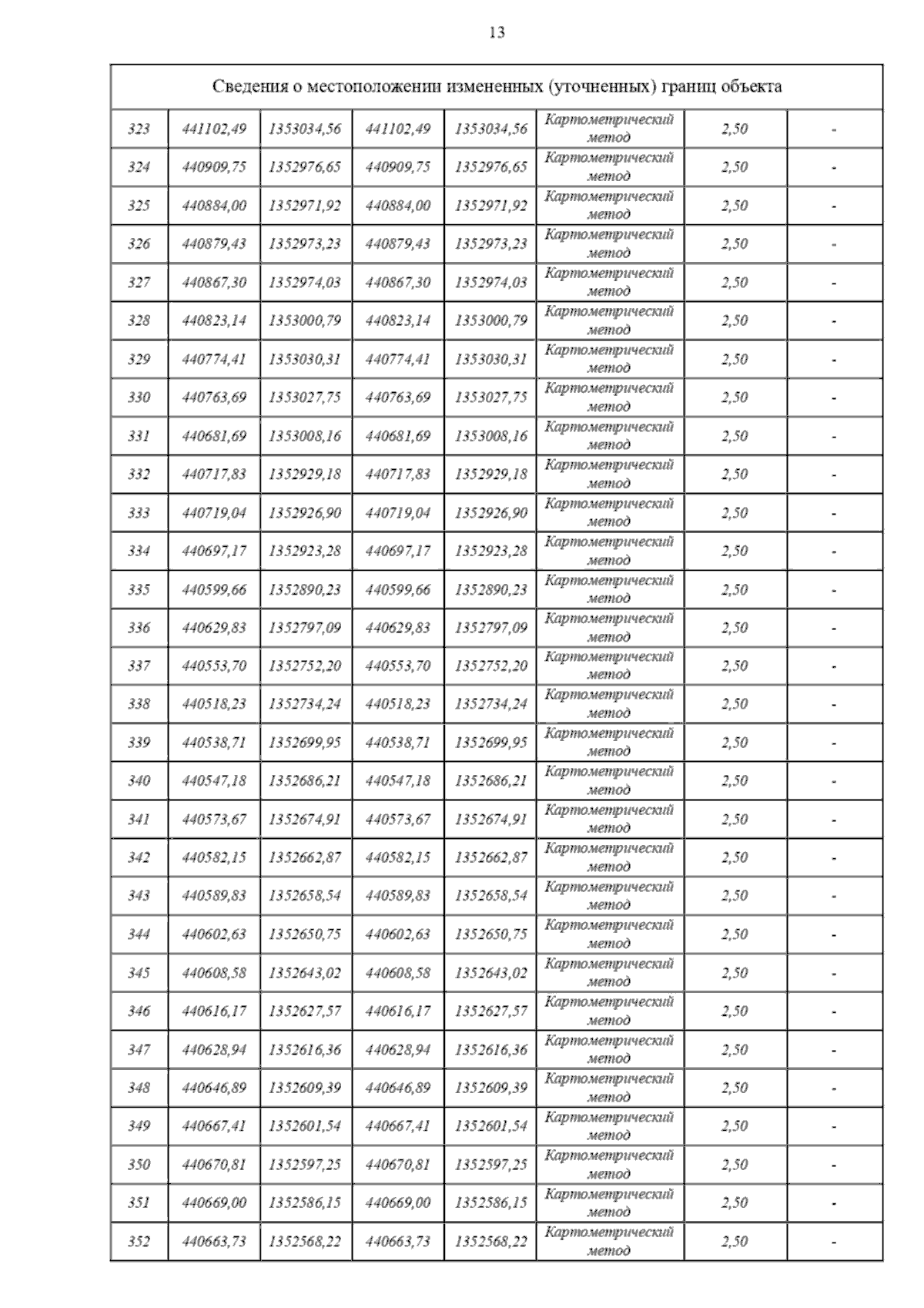 13

| Сведения о местоположении измененных (уточненных) границ объекта | | | | | | | |
|---|---|---|---|---|---|---|---|
| 323 | 441102,49 | 1353034,56 | 441102,49 | 1353034,56 | Картометрический метод | 2,50 | - |
| 324 | 440909,75 | 1352976,65 | 440909,75 | 1352976,65 | Картометрический метод | 2,50 | - |
| 325 | 440884,00 | 1352971,92 | 440884,00 | 1352971,92 | Картометрический метод | 2,50 | - |
| 326 | 440879,43 | 1352973,23 | 440879,43 | 1352973,23 | Картометрический метод | 2,50 | - |
| 327 | 440867,30 | 1352974,03 | 440867,30 | 1352974,03 | Картометрический метод | 2,50 | - |
| 328 | 440823,14 | 1353000,79 | 440823,14 | 1353000,79 | Картометрический метод | 2,50 | - |
| 329 | 440774,41 | 1353030,31 | 440774,41 | 1353030,31 | Картометрический метод | 2,50 | - |
| 330 | 440763,69 | 1353027,75 | 440763,69 | 1353027,75 | Картометрический метод | 2,50 | - |
| 331 | 440681,69 | 1353008,16 | 440681,69 | 1353008,16 | Картометрический метод | 2,50 | - |
| 332 | 440717,83 | 1352929,18 | 440717,83 | 1352929,18 | Картометрический метод | 2,50 | - |
| 333 | 440719,04 | 1352926,90 | 440719,04 | 1352926,90 | Картометрический метод | 2,50 | - |
| 334 | 440697,17 | 1352923,28 | 440697,17 | 1352923,28 | Картометрический метод | 2,50 | - |
| 335 | 440599,66 | 1352890,23 | 440599,66 | 1352890,23 | Картометрический метод | 2,50 | - |
| 336 | 440629,83 | 1352797,09 | 440629,83 | 1352797,09 | Картометрический метод | 2,50 | - |
| 337 | 440553,70 | 1352752,20 | 440553,70 | 1352752,20 | Картометрический метод | 2,50 | - |
| 338 | 440518,23 | 1352734,24 | 440518,23 | 1352734,24 | Картометрический метод | 2,50 | - |
| 339 | 440538,71 | 1352699,95 | 440538,71 | 1352699,95 | Картометрический метод | 2,50 | - |
| 340 | 440547,18 | 1352686,21 | 440547,18 | 1352686,21 | Картометрический метод | 2,50 | - |
| 341 | 440573,67 | 1352674,91 | 440573,67 | 1352674,91 | Картометрический метод | 2,50 | - |
| 342 | 440582,15 | 1352662,87 | 440582,15 | 1352662,87 | Картометрический метод | 2,50 | - |
| 343 | 440589,83 | 1352658,54 | 440589,83 | 1352658,54 | Картометрический метод | 2,50 | - |
| 344 | 440602,63 | 1352650,75 | 440602,63 | 1352650,75 | Картометрический метод | 2,50 | - |
| 345 | 440608,58 | 1352643,02 | 440608,58 | 1352643,02 | Картометрический метод | 2,50 | - |
| 346 | 440616,17 | 1352627,57 | 440616,17 | 1352627,57 | Картометрический метод | 2,50 | - |
| 347 | 440628,94 | 1352616,36 | 440628,94 | 1352616,36 | Картометрический метод | 2,50 | - |
| 348 | 440646,89 | 1352609,39 | 440646,89 | 1352609,39 | Картометрический метод | 2,50 | - |
| 349 | 440667,41 | 1352601,54 | 440667,41 | 1352601,54 | Картометрический метод | 2,50 | - |
| 350 | 440670,81 | 1352597,25 | 440670,81 | 1352597,25 | Картометрический метод | 2,50 | - |
| 351 | 440669,00 | 1352586,15 | 440669,00 | 1352586,15 | Картометрический метод | 2,50 | - |
| 352 | 440663,73 | 1352568,22 | 440663,73 | 1352568,22 | Картометрический метод | 2,50 | - |